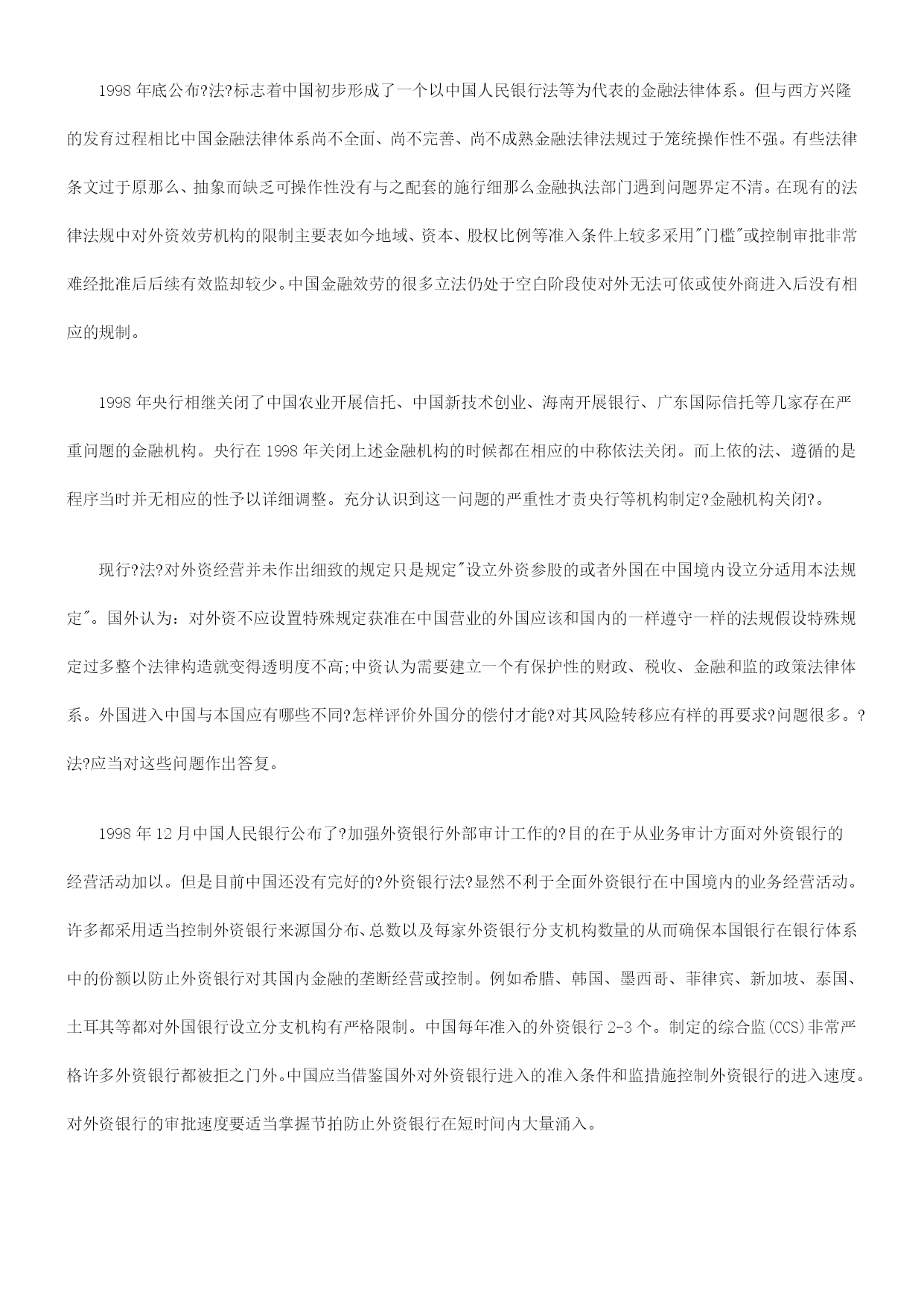 1998 年底公布?法?标志着中国初步形成了一个以中国人民银行法等为代表的金融法律体系。但与西方兴隆的发育过程相比中国金融法律体系尚不全面、尚不完善、尚不成熟金融法律法规过于笼统操作性不强。有些法律条文过于原那么、抽象而缺乏可操作性没有与之配套的施行细那么金融执法部门遇到问题界定不清。在现有的法律法规中对外资效劳机构的限制主要表如今地域、资本、股权比例等准入条件上较多采用"门槛"或控制审批非常难经批准后后续有效监却较少。中国金融效劳的很多立法仍处于空白阶段使对外无法可依或使外商进入后没有相应的规制。

1998 年央行相继关闭了中国农业开展信托、中国新技术创业、海南开展银行、广东国际信托等几家存在严重问题的金融机构。央行在 1998 年关闭上述金融机构的时候都在相应的中称依法关闭。而上依的法、遵循的是程序当时并无相应的性予以详细调整。充分认识到这一问题的严重性才责央行等机构制定?金融机构关闭?。

现行?法?对外资经营并未作出细致的规定只是规定"设立外资参股的或者外国在中国境内设立分适用本法规定"。国外认为：对外资不应设置特殊规定获准在中国营业的外国应该和国内的一样遵守一样的法规假设特殊规定过多整个法律构造就变得透明度不高;中资认为需要建立一个有保护性的财政、税收、金融和监的政策法律体系。外国进入中国与本国应有哪些不同?怎样评价外国分的偿付才能?对其风险转移应有样的再要求?问题很多。?法?应当对这些问题作出答复。

1998 年 12 月中国人民银行公布了?加强外资银行外部审计工作的?目的在于从业务审计方面对外资银行的经营活动加以。但是目前中国还没有完好的?外资银行法?显然不利于全面外资银行在中国境内的业务经营活动。许多都采用适当控制外资银行来源国分布、总数以及每家外资银行分支机构数量的从而确保本国银行在银行体系中的份额以防止外资银行对其国内金融的垄断经营或控制。例如希腊、韩国、墨西哥、菲律宾、新加坡、泰国、土耳其等都对外国银行设立分支机构有严格限制。中国每年准入的外资银行 2-3 个。制定的综合监(CCS)非常严格许多外资银行都被拒之门外。中国应当借鉴国外对外资银行进入的准入条件和监措施控制外资银行的进入速度。对外资银行的审批速度要适当掌握节拍防止外资银行在短时间内大量涌入。